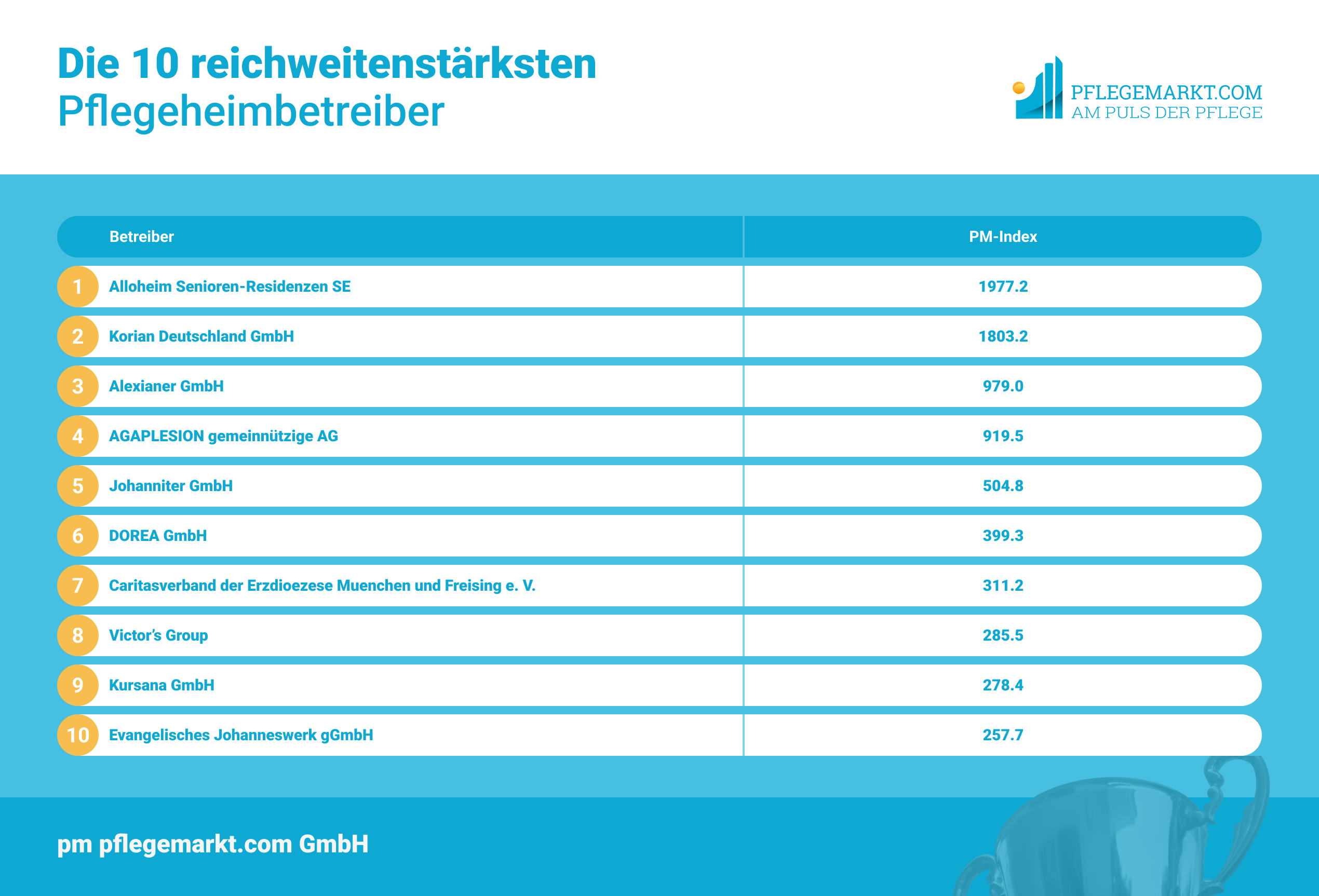 Die 10 reichweitenstärksten Pflegeheimbetreiber

PFLEGEMARKT.COM
AM PULS DER PFLEGE

| | Betreiber | PM-Index |
|---|---|---|
| 1 | Alloheim Senioren-Residenzen SE | 1977.2 |
| 2 | Korian Deutschland GmbH | 1803.2 |
| 3 | Alexianer GmbH | 979.0 |
| 4 | AGAPLESION gemeinnützige AG | 919.5 |
| 5 | Johanniter GmbH | 504.8 |
| 6 | DOREA GmbH | 399.3 |
| 7 | Caritasverband der Erzdioezese Muenchen und Freising e. V. | 311.2 |
| 8 | Victor's Group | 285.5 |
| 9 | Kursana GmbH | 278.4 |
| 10 | Evangelisches Johanneswerk gGmbH | 257.7 |

pm pflegemarkt.com GmbH